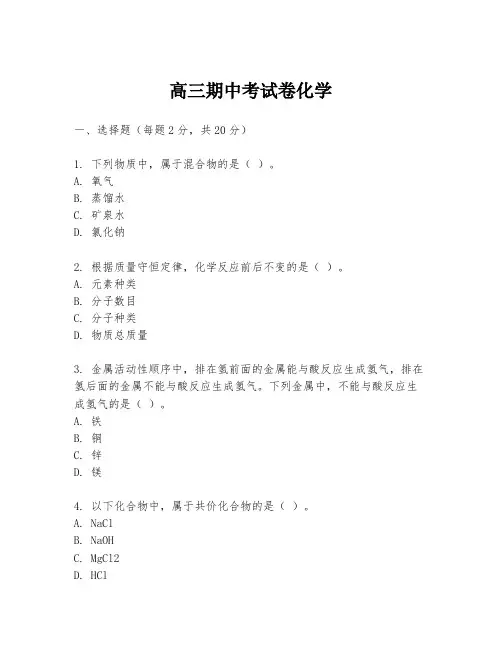 高三期中考试卷化学

一、选择题（每题2分，共20分）

1. 下列物质中，属于混合物的是（ ）。
A. 氧气
B. 蒸馏水
C. 矿泉水
D. 氯化钠

2. 根据质量守恒定律，化学反应前后不变的是（ ）。
A. 元素种类
B. 分子数目
C. 分子种类
D. 物质总质量

3. 金属活动性顺序中，排在氢前面的金属能与酸反应生成氢气，排在氢后面的金属不能与酸反应生成氢气。下列金属中，不能与酸反应生成氢气的是（ ）。
A. 铁
B. 铜
C. 锌
D. 镁

4. 以下化合物中，属于共价化合物的是（ ）。
A. NaCl
B. NaOH
C. MgCl2
D. HCl